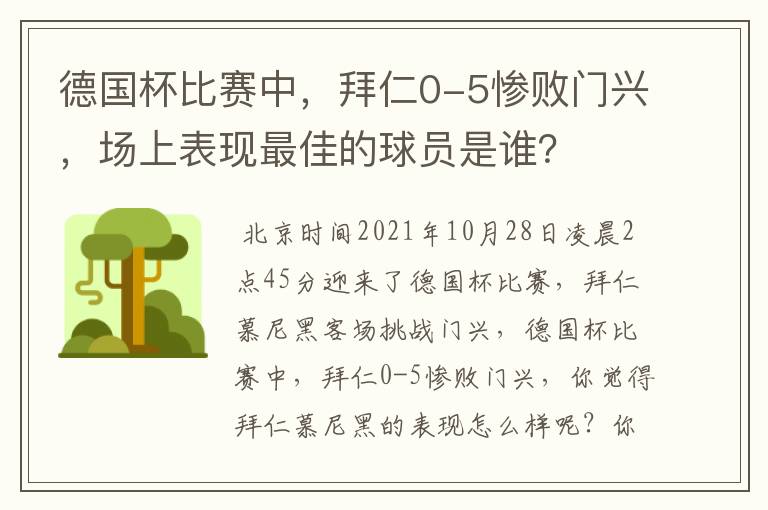 德国杯比赛中，拜仁0-5惨败门兴，场上表现最佳的球员是谁？

北京时间2021年10月28日凌晨2点45分迎来了德国杯比赛，拜仁慕尼黑客场挑战门兴，德国杯比赛中，拜仁0-5惨败门兴，你觉得拜仁慕尼黑的表现怎么样呢？你